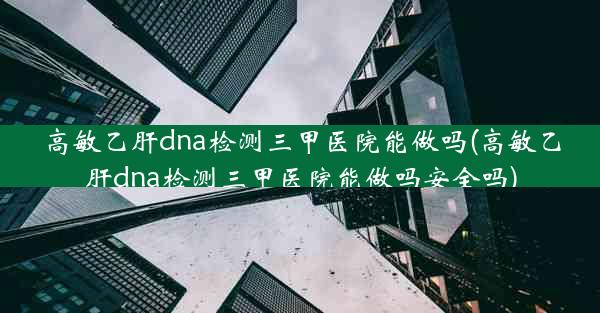 高敏乙肝dna检测三甲医院能做吗(高敏乙肝dna检测三甲医院能做吗安全吗)